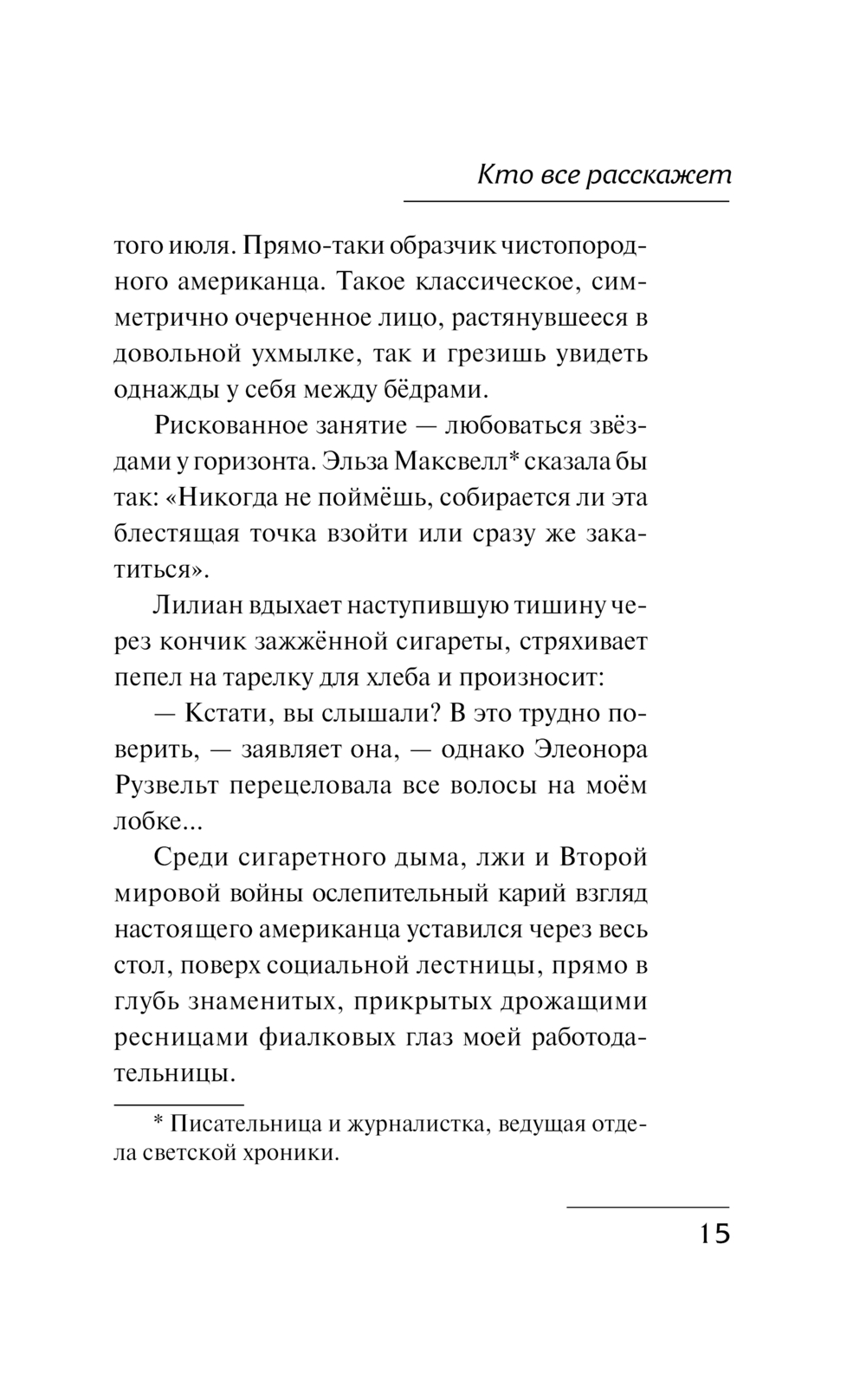 Кто все расскажет

того июля. Прямо-таки образчик чистопородного американца. Такое классическое, симметрично очерченное лицо, растянувшееся в довольной ухмылке, так и грезишь увидеть однажды у себя между бёдрами.

Рискованное занятие — любоваться звёздами у горизонта. Эльза Максвелл* сказала бы так: «Никогда не поймёшь, собирается ли эта блестящая точка взойти или сразу же закатиться».

Лилиан вдыхает наступившую тишину через кончик зажжённой сигареты, стряхивает пепел на тарелку для хлеба и произносит:

— Кстати, вы слышали? В это трудно поверить, — заявляет она, — однако Элеонора Рузвельт перецеловала все волосы на моём лобке...

Среди сигаретного дыма, лжи и Второй мировой войны ослепительный карий взгляд настоящего американца уставился через весь стол, поверх социальной лестницы, прямо в глубь знаменитых, прикрытых дрожащими ресницами фиалковых глаз моей работодательницы.

* Писательница и журналистка, ведущая отдела светской хроники.

15